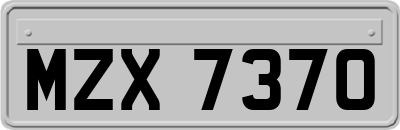 MZX 7370